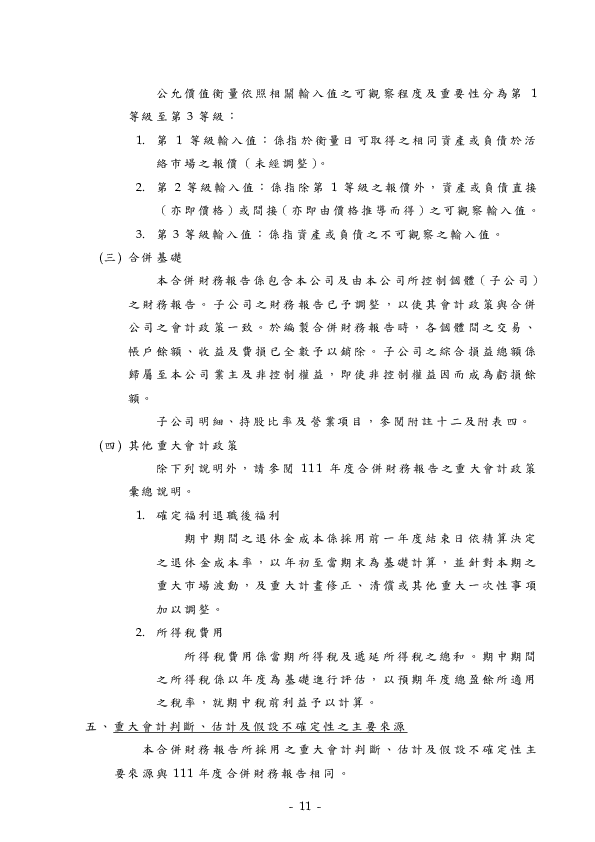 公允價值衡量依照相關輸入值之可觀察程度及重要性分為第 1 等級至第 3 等級：

1. 第 1 等級輸入值：係指於衡量日可取得之相同資產或負債於活絡市場之報價（未經調整）。

2. 第 2 等級輸入值：係指除第 1 等級之報價外，資產或負債直接（亦即價格）或間接（亦即由價格推導而得）之可觀察輸入值。

3. 第 3 等級輸入值：係指資產或負債之不可觀察之輸入值。

(三) 合併基礎

本合併財務報告係包含本公司及由本公司所控制個體（子公司）之財務報告。子公司之財務報告已予調整，以使其會計政策與合併公司之會計政策一致。於編製合併財務報告時，各個體間之交易、帳戶餘額、收益及費損已全數予以銷除。子公司之綜合損益總額係歸屬至本公司業主及非控制權益，即使非控制權益因而成為虧損餘額。

子公司明細、持股比率及營業項目，參閱附註十二及附表四。

(四) 其他重大會計政策

除下列說明外，請參閱 111 年度合併財務報告之重大會計政策彙總說明。

1. 確定福利退職後福利

期中期間之退休金成本係採用前一年度結束日依精算決定之退休金成本率，以年初至當期末為基礎計算，並針對本期之重大市場波動，及重大計畫修正、清償或其他重大一次性事項加以調整。

2. 所得稅費用

所得稅費用係當期所得稅及遞延所得稅之總和。期中期間之所得稅係以年度為基礎進行評估，以預期年度總盈餘所適用之稅率，就期中稅前利益予以計算。

五、重大會計判斷、估計及假設不確定性之主要來源

本合併財務報告所採用之重大會計判斷、估計及假設不確定性主要來源與 111 年度合併財務報告相同。

- 11 -